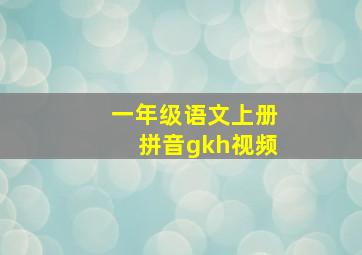 一年级语文上册
拼音gkh视频